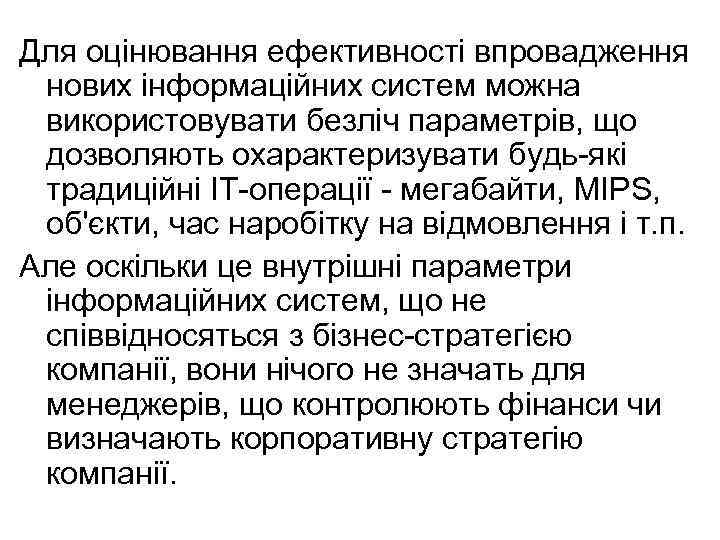 Для оцінювання ефективності впровадження нових інформаційних систем можна використовувати безліч параметрів, що дозволяють охарактеризувати будь-які традиційні IT-операції - мегабайти, MIPS, об'єкти, час наробітку на відмовлення і т.п.

Але оскільки це внутрішні параметри інформаційних систем, що не співвідносяться з бізнес-стратегією компанії, вони нічого не значать для менеджерів, що контролюють фінанси чи визначають корпоративну стратегію компанії.